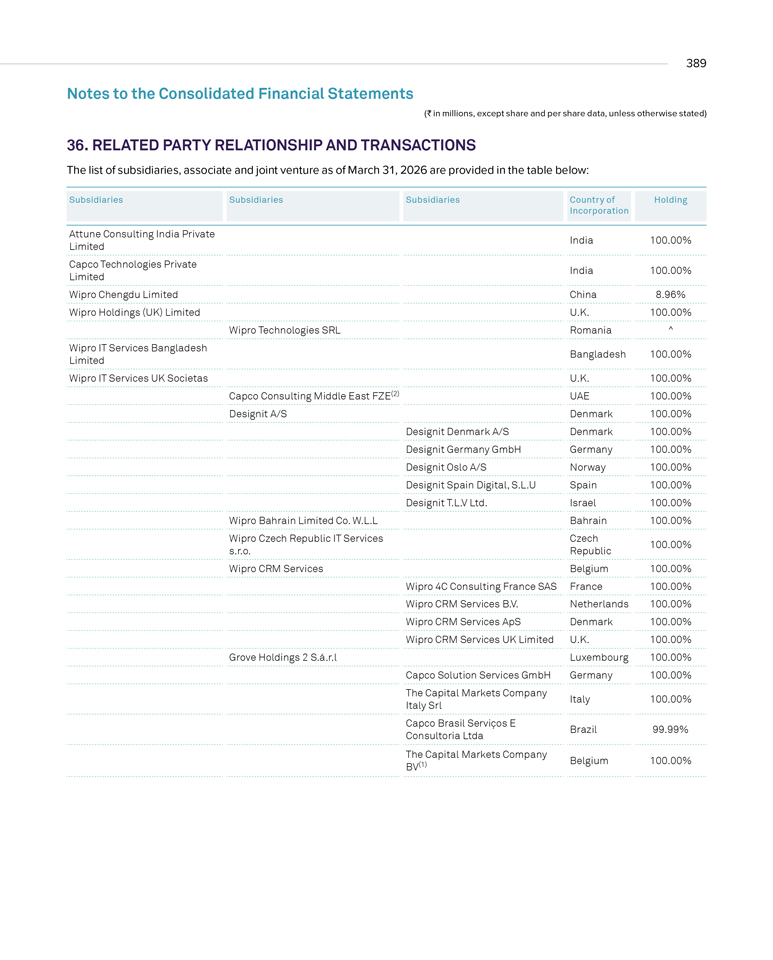 389

Notes to the Consolidated Financial Statements

(₹ in millions, except share and per share data, unless otherwise stated)

36. RELATED PARTY RELATIONSHIP AND TRANSACTIONS

The list of subsidiaries, associate and joint venture as of March 31, 2026 are provided in the table below:

| Subsidiaries | Subsidiaries | Subsidiaries | Country of Incorporation | Holding |
|---|---|---|---|---|
| Attune Consulting India Private Limited | | | India | 100.00% |
| Capco Technologies Private Limited | | | India | 100.00% |
| Wipro Chengdu Limited | | | China | 8.96% |
| Wipro Holdings (UK) Limited | | | U.K. | 100.00% |
| | Wipro Technologies SRL | | Romania | ^ |
| Wipro IT Services Bangladesh Limited | | | Bangladesh | 100.00% |
| Wipro IT Services UK Societas | | | U.K. | 100.00% |
| | Capco Consulting Middle East FZE$^{(2)}$ | | UAE | 100.00% |
| | Designit A/S | | Denmark | 100.00% |
| | | Designit Denmark A/S | Denmark | 100.00% |
| | | Designit Germany GmbH | Germany | 100.00% |
| | | Designit Oslo A/S | Norway | 100.00% |
| | | Designit Spain Digital, S.L.U | Spain | 100.00% |
| | | Designit T.L.V Ltd. | Israel | 100.00% |
| | Wipro Bahrain Limited Co. W.L.L | | Bahrain | 100.00% |
| | Wipro Czech Republic IT Services s.r.o. | | Czech Republic | 100.00% |
| | Wipro CRM Services | | Belgium | 100.00% |
| | | Wipro 4C Consulting France SAS | France | 100.00% |
| | | Wipro CRM Services B.V. | Netherlands | 100.00% |
| | | Wipro CRM Services ApS | Denmark | 100.00% |
| | | Wipro CRM Services UK Limited | U.K. | 100.00% |
| | Grove Holdings 2 S.á.r.l | | Luxembourg | 100.00% |
| | | Capco Solution Services GmbH | Germany | 100.00% |
| | | The Capital Markets Company Italy Srl | Italy | 100.00% |
| | | Capco Brasil Serviços E Consultoria Ltda | Brazil | 99.99% |
| | | The Capital Markets Company BV$^{(1)}$ | Belgium | 100.00% |